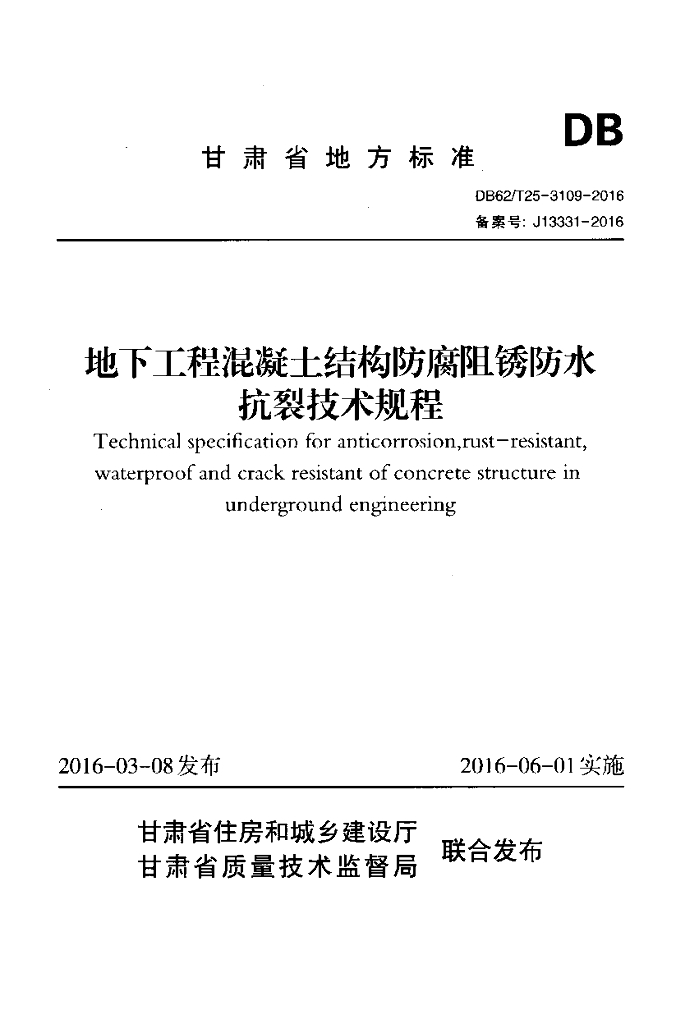 DB

甘肃省地方标准

DB62/T25-3109-2016
备案号: J13331-2016

地下工程混凝土结构防腐阻锈防水抗裂技术规程

Technical specification for anticorrosion,rust-resistant, waterproof and crack resistant of concrete structure in underground engineering

2016-03-08发布

2016-06-01实施

甘肃省住房和城乡建设厅
甘肃省质量技术监督局
联合发布